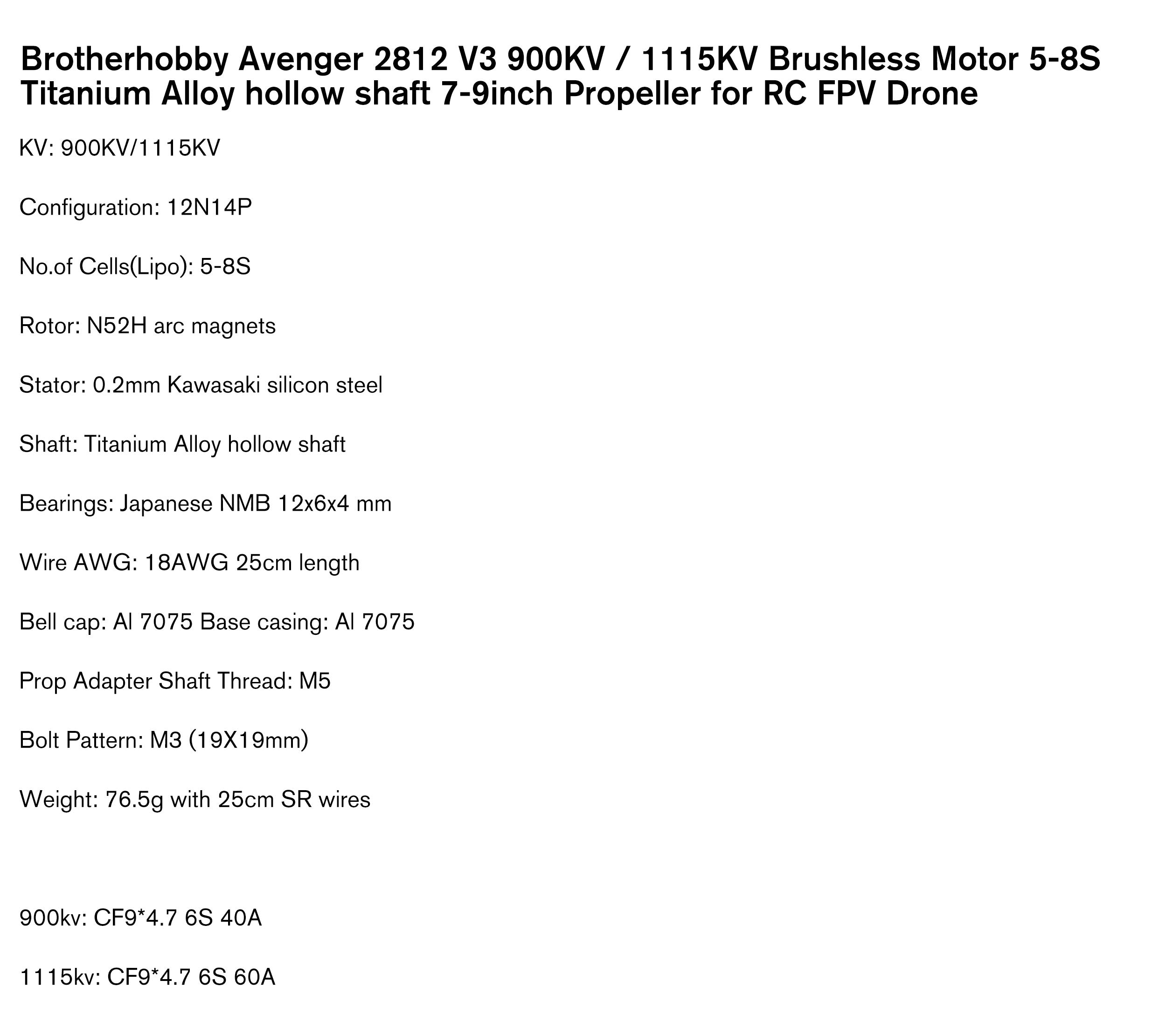 Brotherhobby Avenger 2812 V3 900KV / 1115KV Brushless Motor 5-8S Titanium Alloy hollow shaft 7-9inch Propeller for RC FPV Drone

KV: 900KV/1115KV

Configuration: 12N14P

No.of Cells(Lipo): 5-8S

Rotor: N52H arc magnets

Stator: 0.2mm Kawasaki silicon steel

Shaft: Titanium Alloy hollow shaft

Bearings: Japanese NMB 12x6x4 mm

Wire AWG: 18AWG 25cm length

Bell cap: Al 7075 Base casing: Al 7075

Prop Adapter Shaft Thread: M5

Bolt Pattern: M3 (19X19mm)

Weight: 76.5g with 25cm SR wires

900kv: CF9*4.7 6S 40A

1115kv: CF9*4.7 6S 60A